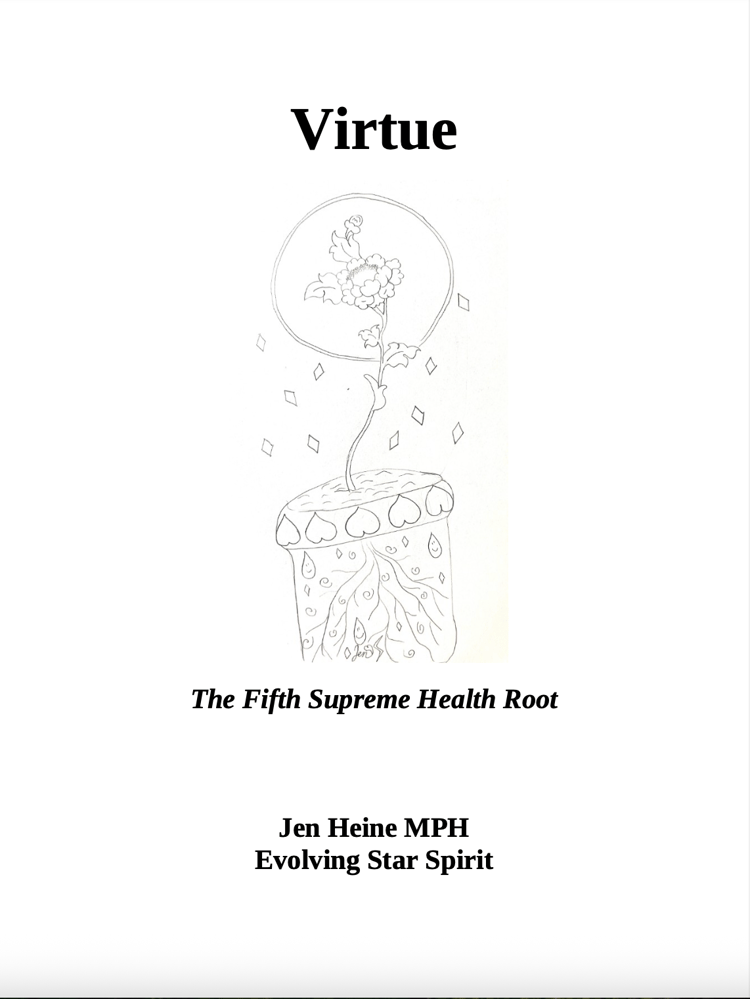 Virtue

The Fifth Supreme Health Root

Jen Heine MPH
Evolving Star Spirit